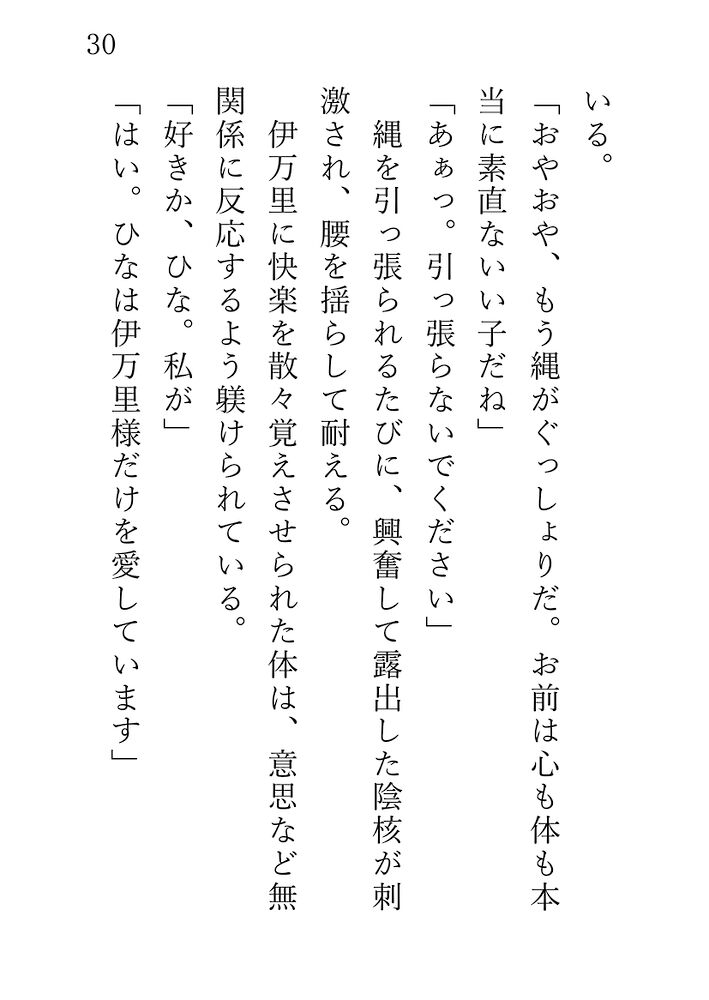 30

いる。

「おやおや、もう縄がぐっしょりだ。お前は心も体も本当に素直ないい子だね」

「あぁっ。引っ張らないでください」

縄を引っ張られるたびに、興奮して露出した陰核が刺激され、腰を揺らして耐える。

伊万里に快楽を散々覚えさせられた体は、意思など無関係に反応するよう躾けられている。

「好きか、ひな。私が」

「はい。ひなは伊万里様だけを愛しています」